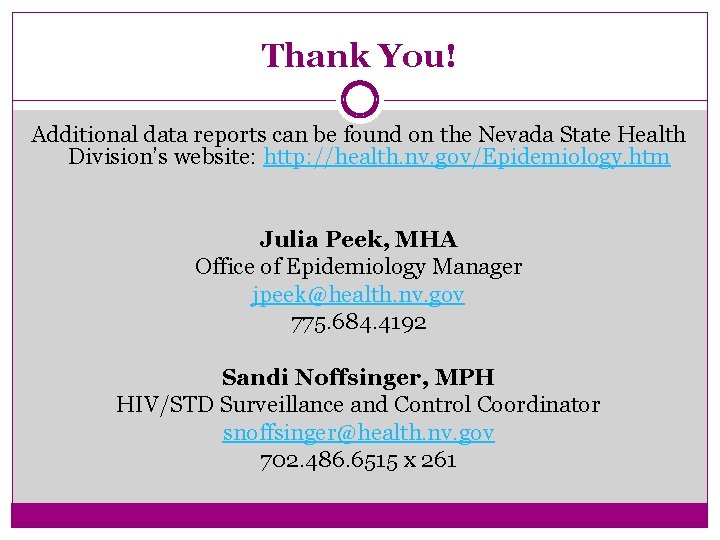 Thank You!

Additional data reports can be found on the Nevada State Health Division's website: http://health.nv.gov/Epidemiology.htm

Julia Peek, MHA
Office of Epidemiology Manager
jpeek@health.nv.gov
775.684.4192

Sandi Noffsinger, MPH
HIV/STD Surveillance and Control Coordinator
snoffsinger@health.nv.gov
702.486.6515 x 261